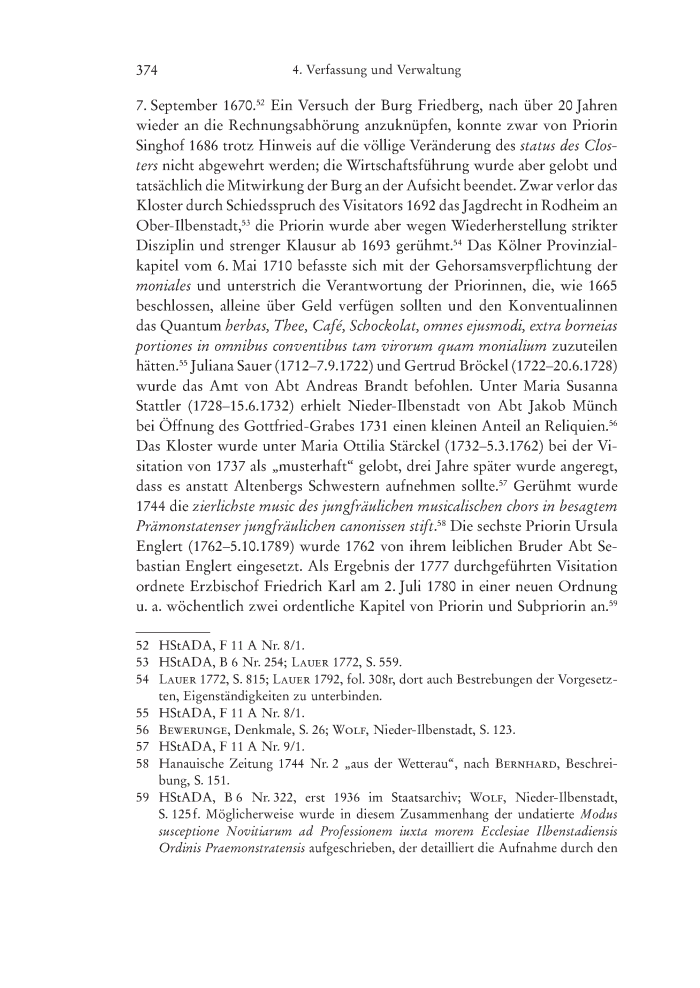 374 4. Verfassung und Verwaltung

7. September 1670.$^{52}$ Ein Versuch der Burg Friedberg, nach über 20 Jahren wieder an die Rechnungsabhörung anzuknüpfen, konnte zwar von Priorin Singhof 1686 trotz Hinweis auf die völlige Veränderung des status des Closters nicht abgewehrt werden; die Wirtschaftsführung wurde aber gelobt und tatsächlich die Mitwirkung der Burg an der Aufsicht beendet. Zwar verlor das Kloster durch Schiedsspruch des Visitators 1692 das Jagdrecht in Rodheim an Ober-Ilbenstadt,$^{53}$ die Priorin wurde aber wegen Wiederherstellung strikter Disziplin und strenger Klausur ab 1693 gerühmt.$^{54}$ Das Kölner Provinzialkapitel vom 6. Mai 1710 befasste sich mit der Gehorsamsverpflichtung der moniales und unterstrich die Verantwortung der Priorinnen, die, wie 1665 beschlossen, alleine über Geld verfügen sollten und den Konventualinnen das Quantum herbas, Thee, Café, Schockolat, omnes ejusmodi, extra borneias portiones in omnibus conventibus tam virorum quam monialium zuzuteilen hätten.$^{55}$ Juliana Sauer (1712–7.9.1722) und Gertrud Bröckel (1722–20.6.1728) wurde das Amt von Abt Andreas Brandt befohlen. Unter Maria Susanna Stattler (1728–15.6.1732) erhielt Nieder-Ilbenstadt von Abt Jakob Münch bei Öffnung des Gottfried-Grabes 1731 einen kleinen Anteil an Reliquien.$^{56}$ Das Kloster wurde unter Maria Ottilia Stärckel (1732–5.3.1762) bei der Visitation von 1737 als „musterhaft“ gelobt, drei Jahre später wurde angeregt, dass es anstatt Altenbergs Schwestern aufnehmen sollte.$^{57}$ Gerühmt wurde 1744 die zierlichste music des jungfräulichen musicalischen chors in besagtem Prämonstatenser jungfräulichen canonissen stift.$^{58}$ Die sechste Priorin Ursula Englert (1762–5.10.1789) wurde 1762 von ihrem leiblichen Bruder Abt Sebastian Englert eingesetzt. Als Ergebnis der 1777 durchgeführten Visitation ordnete Erzbischof Friedrich Karl am 2. Juli 1780 in einer neuen Ordnung u. a. wöchentlich zwei ordentliche Kapitel von Priorin und Subpriorin an.$^{59}$

52 HStADA, F 11 A Nr. 8/1.
53 HStADA, B 6 Nr. 254; Lauer 1772, S. 559.
54 Lauer 1772, S. 815; Lauer 1792, fol. 308r, dort auch Bestrebungen der Vorgesetzten, Eigenständigkeiten zu unterbinden.
55 HStADA, F 11 A Nr. 8/1.
56 Bewerunge, Denkmale, S. 26; Wolf, Nieder-Ilbenstadt, S. 123.
57 HStADA, F 11 A Nr. 9/1.
58 Hanauische Zeitung 1744 Nr. 2 „aus der Wetterau“, nach Bernhard, Beschreibung, S. 151.
59 HStADA, B 6 Nr. 322, erst 1936 im Staatsarchiv; Wolf, Nieder-Ilbenstadt, S. 125 f. Möglicherweise wurde in diesem Zusammenhang der undatierte Modus susceptione Novitiarum ad Professionem iuxta morem Ecclesiae Ilbenstadiensis Ordinis Praemonstratensis aufgeschrieben, der detailliert die Aufnahme durch den